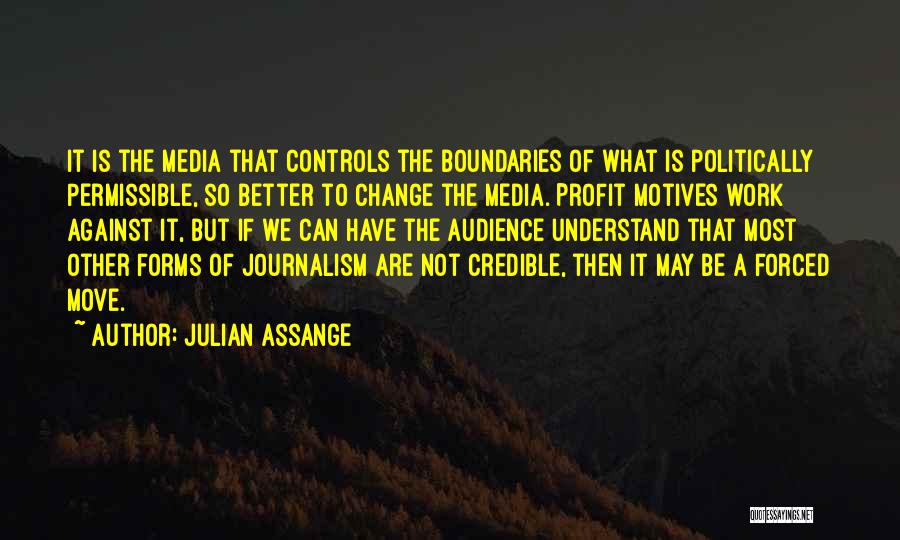 IT IS THE MEDIA THAT CONTROLS THE BOUNDARIES OF WHAT IS POLITICALLY PERMISSIBLE, SO BETTER TO CHANGE THE MEDIA. PROFIT MOTIVES WORK AGAINST IT, BUT IF WE CAN HAVE THE AUDIENCE UNDERSTAND THAT MOST OTHER FORMS OF JOURNALISM ARE NOT CREDIBLE, THEN IT MAY BE A FORCED MOVE.

~ AUTHOR: JULIAN ASSANGE

QUOTESSAYINGS.NET